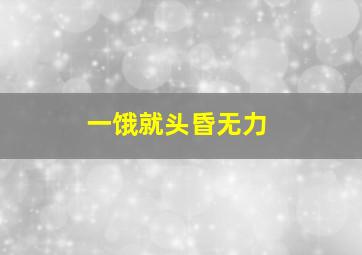 一饿就头昏无力